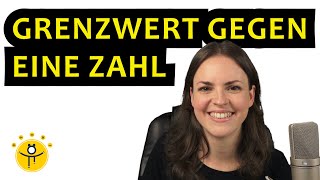 GRENZWERT GEGEN EINE ZAHL